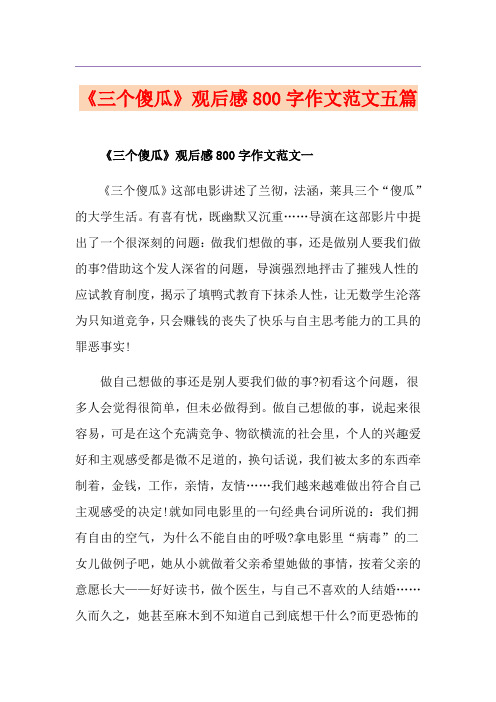 《三个傻瓜》观后感800字作文范文五篇

《三个傻瓜》观后感800字作文范文一

《三个傻瓜》这部电影讲述了兰彻，法涵，莱具三个“傻瓜”的大学生活。有喜有忧，既幽默又沉重……导演在这部影片中提出了一个很深刻的问题：做我们想做的事，还是做别人要我们做的事?借助这个发人深省的问题，导演强烈地抨击了摧残人性的应试教育制度，揭示了填鸭式教育下抹杀人性，让无数学生沦落为只知道竞争，只会赚钱的丧失了快乐与自主思考能力的工具的罪恶事实!

做自己想做的事还是别人要我们做的事?初看这个问题，很多人会觉得很简单，但未必做得到。做自己想做的事，说起来很容易，可是在这个充满竞争、物欲横流的社会里，个人的兴趣爱好和主观感受都是微不足道的，换句话说，我们被太多的东西牵制着，金钱，工作，亲情，友情……我们越来越难做出符合自己主观感受的决定!就如同电影里的一句经典台词所说的：我们拥有自由的空气，为什么不能自由的呼吸?拿电影里“病毒”的二女儿做例子吧，她从小就做着父亲希望她做的事情，按着父亲的意愿长大——好好读书，做个医生，与自己不喜欢的人结婚……久而久之，她甚至麻木到不知道自己到底想干什么?而更恐怖的